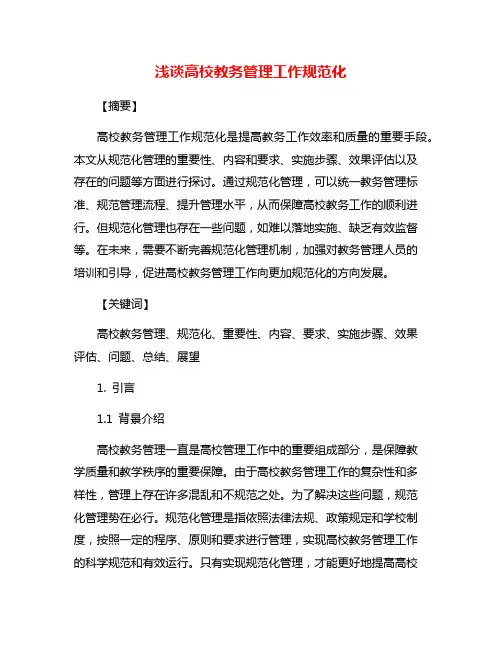 浅谈高校教务管理工作规范化

【摘要】

高校教务管理工作规范化是提高教务工作效率和质量的重要手段。本文从规范化管理的重要性、内容和要求、实施步骤、效果评估以及存在的问题等方面进行探讨。通过规范化管理，可以统一教务管理标准、规范管理流程、提升管理水平，从而保障高校教务工作的顺利进行。但规范化管理也存在一些问题，如难以落地实施、缺乏有效监督等。在未来，需要不断完善规范化管理机制，加强对教务管理人员的培训和引导，促进高校教务管理工作向更加规范化的方向发展。

【关键词】

高校教务管理、规范化、重要性、内容、要求、实施步骤、效果评估、问题、总结、展望

1. 引言

1.1 背景介绍

高校教务管理一直是高校管理工作中的重要组成部分，是保障教学质量和教学秩序的重要保障。由于高校教务管理工作的复杂性和多样性，管理上存在许多混乱和不规范之处。为了解决这些问题，规范化管理势在必行。规范化管理是指依照法律法规、政策规定和学校制度，按照一定的程序、原则和要求进行管理，实现高校教务管理工作的科学规范和有效运行。只有实现规范化管理，才能更好地提高高校